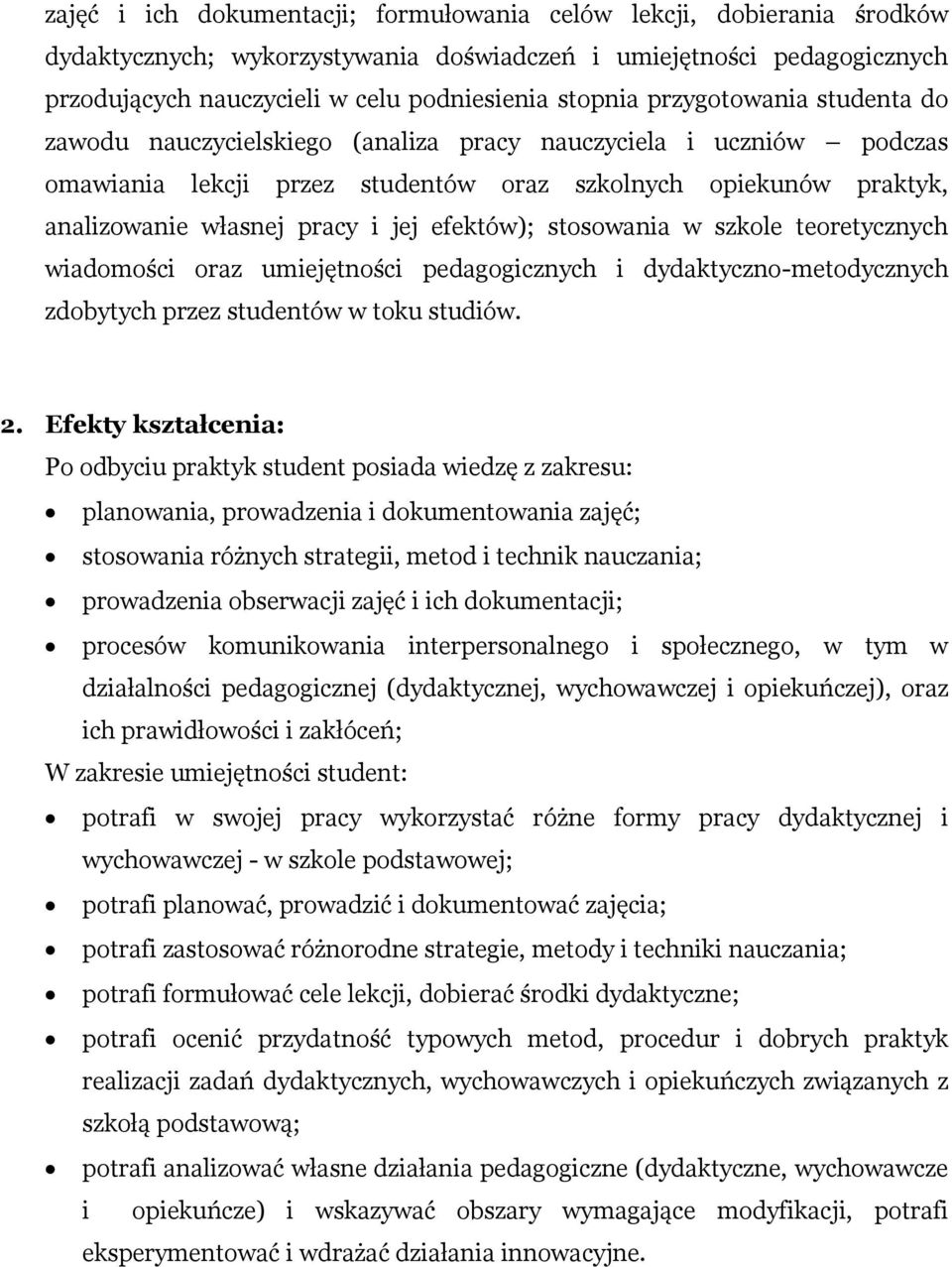 zajęć i ich dokumentacji; formułowania celów lekcji, dobierania środków dydaktycznych; wykorzystywania doświadczeń i umiejętności pedagogicznych przodujących nauczycieli w celu podniesienia stopnia przygotowania studenta do zawodu nauczycielskiego (analiza pracy nauczyciela i uczniów – podczas omawiania lekcji przez studentów oraz szkolnych opiekunów praktyk, analizowanie własnej pracy i jej efektów); stosowania w szkole teoretycznych wiadomości oraz umiejętności pedagogicznych i dydaktyczno-metodycznych zdobytych przez studentów w toku studiów.

2. Efekty kształcenia:
Po odbyciu praktyk student posiada wiedzę z zakresu:
• planowania, prowadzenia i dokumentowania zajęć;
• stosowania różnych strategii, metod i technik nauczania;
• prowadzenia obserwacji zajęć i ich dokumentacji;
• procesów komunikowania interpersonalnego i społecznego, w tym w działalności pedagogicznej (dydaktycznej, wychowawczej i opiekuńczej), oraz ich prawidłowości i zakłóceń;
W zakresie umiejętności student:
• potrafi w swojej pracy wykorzystać różne formy pracy dydaktycznej i wychowawczej - w szkole podstawowej;
• potrafi planować, prowadzić i dokumentować zajęcia;
• potrafi zastosować różnorodne strategie, metody i techniki nauczania;
• potrafi formułować cele lekcji, dobierać środki dydaktyczne;
• potrafi ocenić przydatność typowych metod, procedur i dobrych praktyk realizacji zadań dydaktycznych, wychowawczych i opiekuńczych związanych z szkołą podstawową;
• potrafi analizować własne działania pedagogiczne (dydaktyczne, wychowawcze i opiekuńcze) i wskazywać obszary wymagające modyfikacji, potrafi eksperymentować i wdrażać działania innowacyjne.